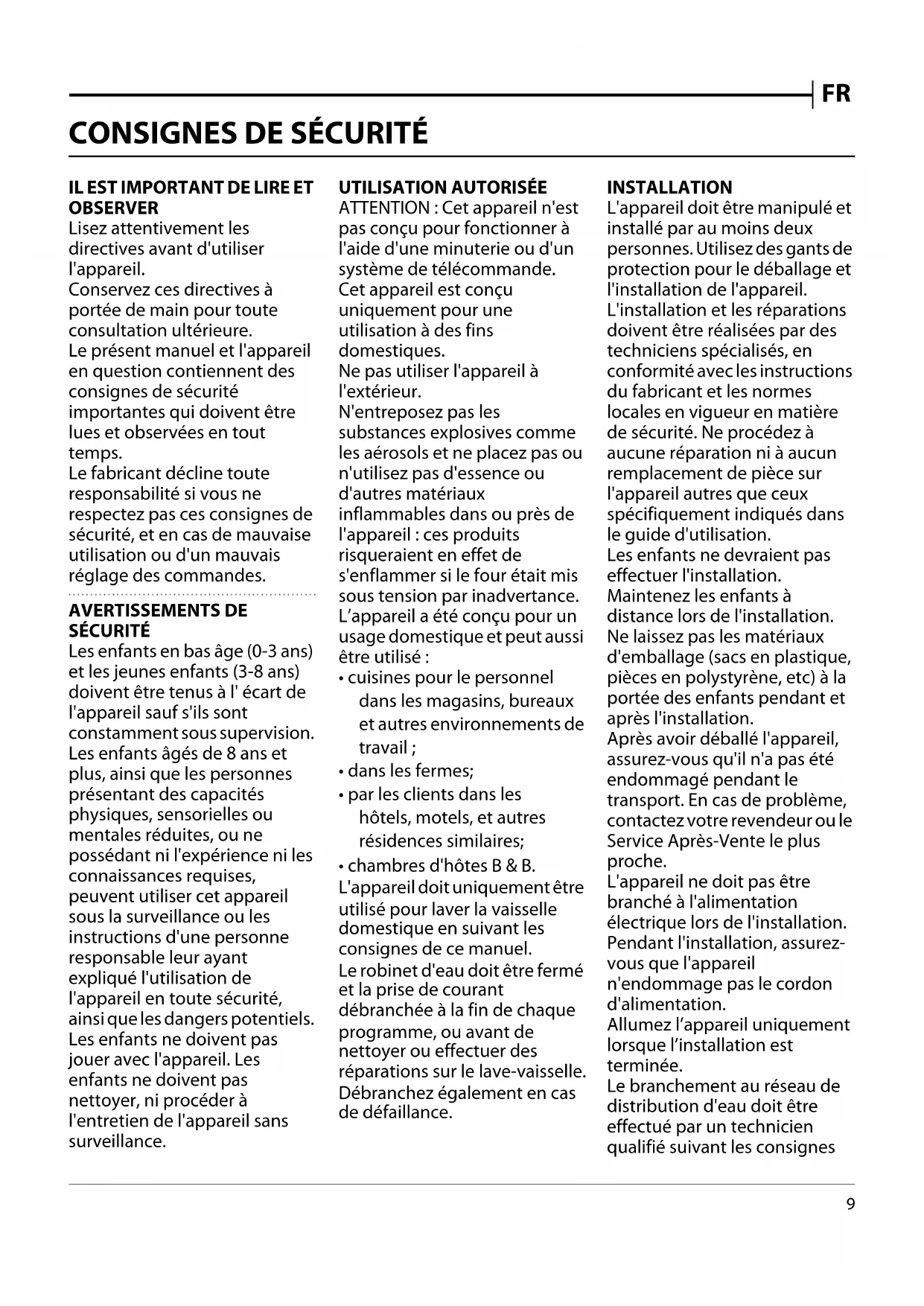 FR

CONSIGNES DE SÉCURITÉ

IL EST IMPORTANT DE LIRE ET OBSERVER
Lisez attentivement les directives avant d'utiliser l'appareil.
Conservez ces directives à portée de main pour toute consultation ultérieure.
Le présent manuel et l'appareil en question contiennent des consignes de sécurité importantes qui doivent être lues et observées en tout temps.
Le fabricant décline toute responsabilité si vous ne respectez pas ces consignes de sécurité, et en cas de mauvaise utilisation ou d'un mauvais réglage des commandes.

AVERTISSEMENTS DE SÉCURITÉ
Les enfants en bas âge (0-3 ans) et les jeunes enfants (3-8 ans) doivent être tenus à l' écart de l'appareil sauf s'ils sont constamment sous supervision.
Les enfants âgés de 8 ans et plus, ainsi que les personnes présentant des capacités physiques, sensorielles ou mentales réduites, ou ne possédant ni l'expérience ni les connaissances requises, peuvent utiliser cet appareil sous la surveillance ou les instructions d'une personne responsable leur ayant expliqué l'utilisation de l'appareil en toute sécurité, ainsi que les dangers potentiels.
Les enfants ne doivent pas jouer avec l'appareil. Les enfants ne doivent pas nettoyer, ni procéder à l'entretien de l'appareil sans surveillance.

UTILISATION AUTORISÉE
ATTENTION : Cet appareil n'est pas conçu pour fonctionner à l'aide d'une minuterie ou d'un système de télécommande.
Cet appareil est conçu uniquement pour une utilisation à des fins domestiques.
Ne pas utiliser l'appareil à l'extérieur.
N'entreposez pas les substances explosives comme les aérosols et ne placez pas ou n'utilisez pas d'essence ou d'autres matériaux inflammables dans ou près de l'appareil : ces produits risqueraient en effet de s'enflammer si le four était mis sous tension par inadvertance.
L'appareil a été conçu pour un usage domestique et peut aussi être utilisé :
• cuisines pour le personnel dans les magasins, bureaux et autres environnements de travail ;
• dans les fermes;
• par les clients dans les hôtels, motels, et autres résidences similaires;
• chambres d'hôtes B & B.
L'appareil doit uniquement être utilisé pour laver la vaisselle domestique en suivant les consignes de ce manuel.
Le robinet d'eau doit être fermé et la prise de courant débranchée à la fin de chaque programme, ou avant de nettoyer ou effectuer des réparations sur le lave-vaisselle. Débranchez également en cas de défaillance.

INSTALLATION
L'appareil doit être manipulé et installé par au moins deux personnes. Utilisez des gants de protection pour le déballage et l'installation de l'appareil.
L'installation et les réparations doivent être réalisées par des techniciens spécialisés, en conformité avec les instructions du fabricant et les normes locales en vigueur en matière de sécurité. Ne procédez à aucune réparation ni à aucun remplacement de pièce sur l'appareil autres que ceux spécifiquement indiqués dans le guide d'utilisation.
Les enfants ne devraient pas effectuer l'installation. Maintenez les enfants à distance lors de l'installation.
Ne laissez pas les matériaux d'emballage (sacs en plastique, pièces en polystyrène, etc) à la portée des enfants pendant et après l'installation.
Après avoir déballé l'appareil, assurez-vous qu'il n'a pas été endommagé pendant le transport. En cas de problème, contactez votre revendeur ou le Service Après-Vente le plus proche.
L'appareil ne doit pas être branché à l'alimentation électrique lors de l'installation.
Pendant l'installation, assurez-vous que l'appareil n'endommage pas le cordon d'alimentation.
Allumez l'appareil uniquement lorsque l'installation est terminée.
Le branchement au réseau de distribution d'eau doit être effectué par un technicien qualifié suivant les consignes

9